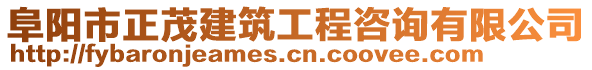 阜阳市正茂建筑工程咨询有限公司
http://fybaronjeames.cn.coovee.com